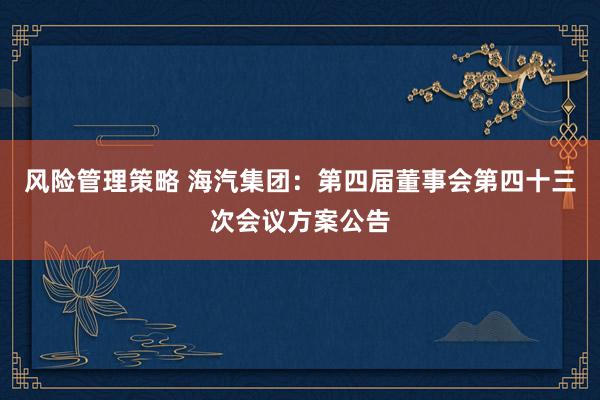 风险管理策略 海汽集团：第四届董事会第四十三次会议方案公告